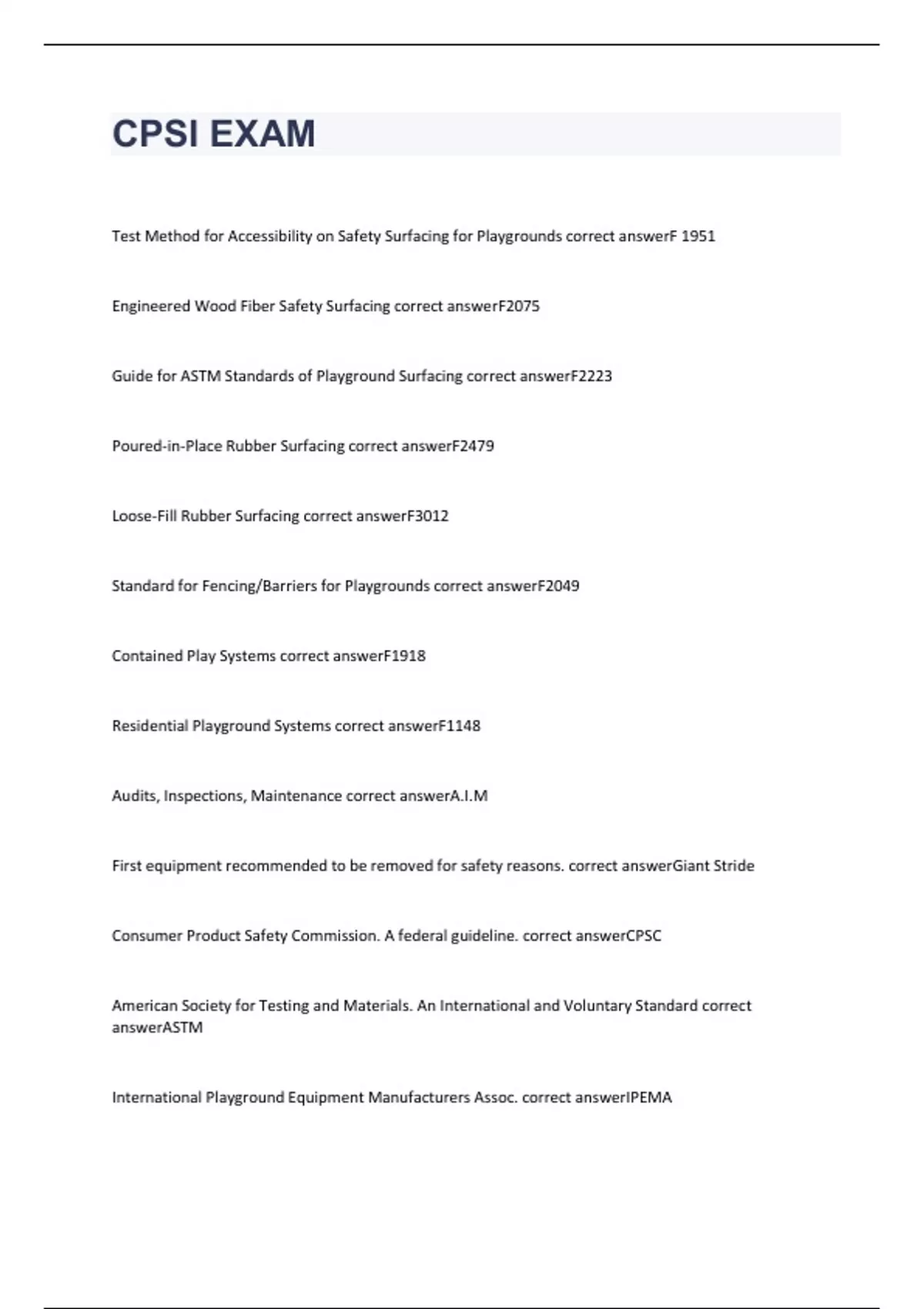 CPSI EXAM

Test Method for Accessibility on Safety Surfacing for Playgrounds correct answerF 1951

Engineered Wood Fiber Safety Surfacing correct answerF2075

Guide for ASTM Standards of Playground Surfacing correct answerF2223

Poured-in-Place Rubber Surfacing correct answerF2479

Loose-Fill Rubber Surfacing correct answerF3012

Standard for Fencing/Barriers for Playgrounds correct answerF2049

Contained Play Systems correct answerF1918

Residential Playground Systems correct answerF1148

Audits, Inspections, Maintenance correct answerA.I.M

First equipment recommended to be removed for safety reasons. correct answerGiant Stride

Consumer Product Safety Commission. A federal guideline. correct answerCPSC

American Society for Testing and Materials. An International and Voluntary Standard correct answerASTM

International Playground Equipment Manufacturers Assoc. correct answerIPEMA